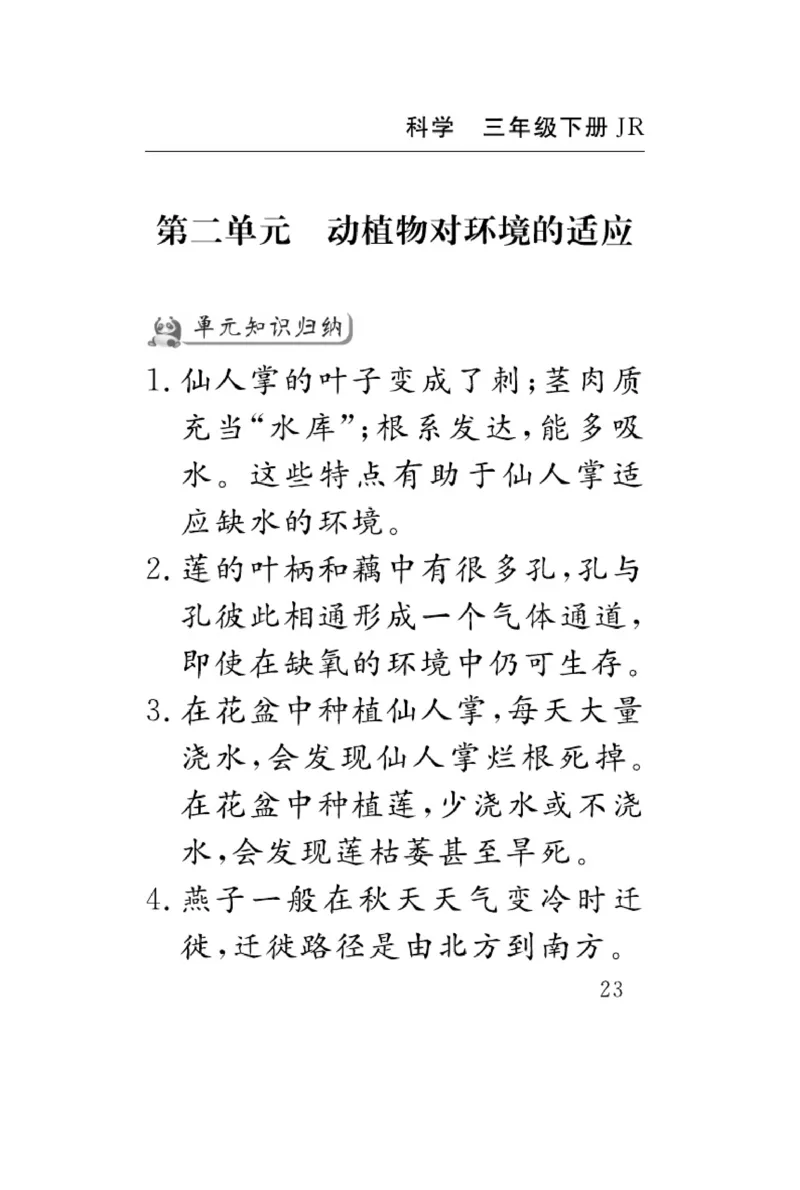 科学　三年级下册 JR

第二单元　动植物对环境的适应

单元知识归纳

1. 仙人掌的叶子变成了刺；茎肉质充当“水库”；根系发达，能多吸水。这些特点有助于仙人掌适应缺水的环境。

2. 莲的叶柄和藕中有很多孔，孔与孔彼此相通形成一个气体通道，即使在缺氧的环境中仍可生存。

3. 在花盆中种植仙人掌，每天大量浇水，会发现仙人掌烂根死掉。在花盆中种植莲，少浇水或不浇水，会发现莲枯萎甚至旱死。

4. 燕子一般在秋天天气变冷时迁徙，迁徙路径是由北方到南方。

23